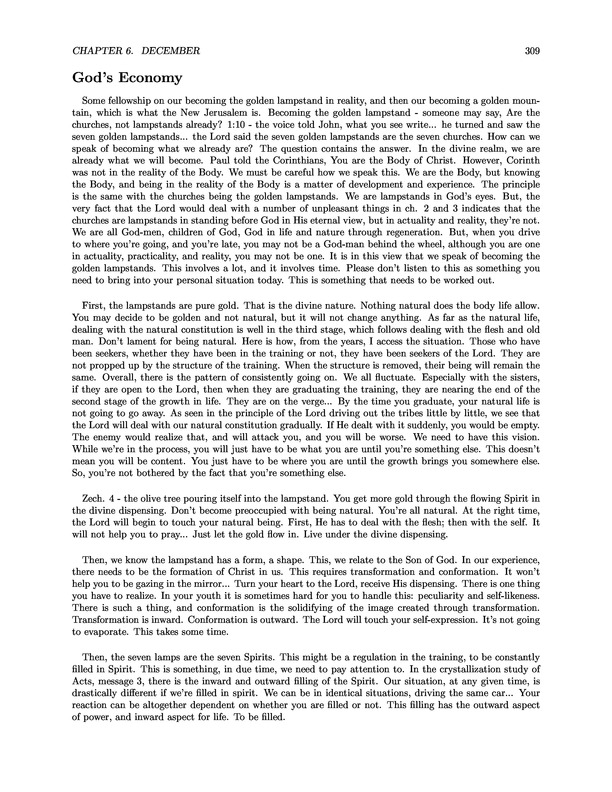 CHAPTER 6. DECEMBER 309

God's Economy

Some fellowship on our becoming the golden lampstand in reality, and then our becoming a golden mountain, which is what the New Jerusalem is. Becoming the golden lampstand - someone may say, Are the churches, not lampstands already? 1:10 - the voice told John, what you see write... he turned and saw the seven golden lampstands... the Lord said the seven golden lampstands are the seven churches. How can we speak of becoming what we already are? The question contains the answer. In the divine realm, we are already what we will become. Paul told the Corinthians, You are the Body of Christ. However, Corinth was not in the reality of the Body. We must be careful how we speak this. We are the Body, but knowing the Body, and being in the reality of the Body is a matter of development and experience. The principle is the same with the churches being the golden lampstands. We are lampstands in God's eyes. But, the very fact that the Lord would deal with a number of unpleasant things in ch. 2 and 3 indicates that the churches are lampstands in standing before God in His eternal view, but in actuality and reality, they're not. We are all God-men, children of God, God in life and nature through regeneration. But, when you drive to where you're going, and you're late, you may not be a God-man behind the wheel, although you are one in actuality, practicality, and reality, you may not be one. It is in this view that we speak of becoming the golden lampstands. This involves a lot, and it involves time. Please don't listen to this as something you need to bring into your personal situation today. This is something that needs to be worked out.

First, the lampstands are pure gold. That is the divine nature. Nothing natural does the body life allow. You may decide to be golden and not natural, but it will not change anything. As far as the natural life, dealing with the natural constitution is well in the third stage, which follows dealing with the flesh and old man. Don't lament for being natural. Here is how, from the years, I access the situation. Those who have been seekers, whether they have been in the training or not, they have been seekers of the Lord. They are not propped up by the structure of the training. When the structure is removed, their being will remain the same. Overall, there is the pattern of consistently going on. We all fluctuate. Especially with the sisters, if they are open to the Lord, then when they are graduating the training, they are nearing the end of the second stage of the growth in life. They are on the verge... By the time you graduate, your natural life is not going to go away. As seen in the principle of the Lord driving out the tribes little by little, we see that the Lord will deal with our natural constitution gradually. If He dealt with it suddenly, you would be empty. The enemy would realize that, and will attack you, and you will be worse. We need to have this vision. While we're in the process, you will just have to be what you are until you're something else. This doesn't mean you will be content. You just have to be where you are until the growth brings you somewhere else. So, you're not bothered by the fact that you're something else.

Zech. 4 - the olive tree pouring itself into the lampstand. You get more gold through the flowing Spirit in the divine dispensing. Don't become preoccupied with being natural. You're all natural. At the right time, the Lord will begin to touch your natural being. First, He has to deal with the flesh; then with the self. It will not help you to pray... Just let the gold flow in. Live under the divine dispensing.

Then, we know the lampstand has a form, a shape. This, we relate to the Son of God. In our experience, there needs to be the formation of Christ in us. This requires transformation and conformation. It won't help you to be gazing in the mirror... Turn your heart to the Lord, receive His dispensing. There is one thing you have to realize. In your youth it is sometimes hard for you to handle this: peculiarity and self-likeness. There is such a thing, and conformation is the solidifying of the image created through transformation. Transformation is inward. Conformation is outward. The Lord will touch your self-expression. It's not going to evaporate. This takes some time.

Then, the seven lamps are the seven Spirits. This might be a regulation in the training, to be constantly filled in Spirit. This is something, in due time, we need to pay attention to. In the crystallization study of Acts, message 3, there is the inward and outward filling of the Spirit. Our situation, at any given time, is drastically different if we're filled in spirit. We can be in identical situations, driving the same car... Your reaction can be altogether dependent on whether you are filled or not. This filling has the outward aspect of power, and inward aspect for life. To be filled.